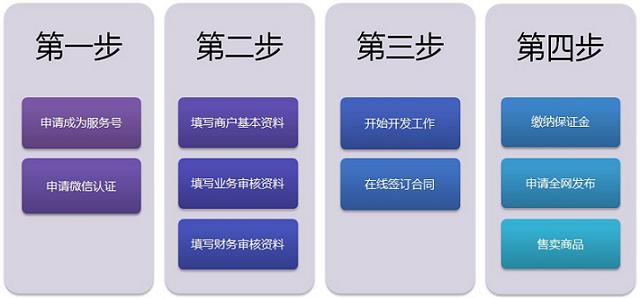 第一步

申请成为服务号

申请微信认证

第二步

填写商户基本资料

填写业务审核资料

填写财务审核资料

第三步

开始开发工作

在线签订合同

第四步

缴纳保证金

申请全网发布

售卖商品